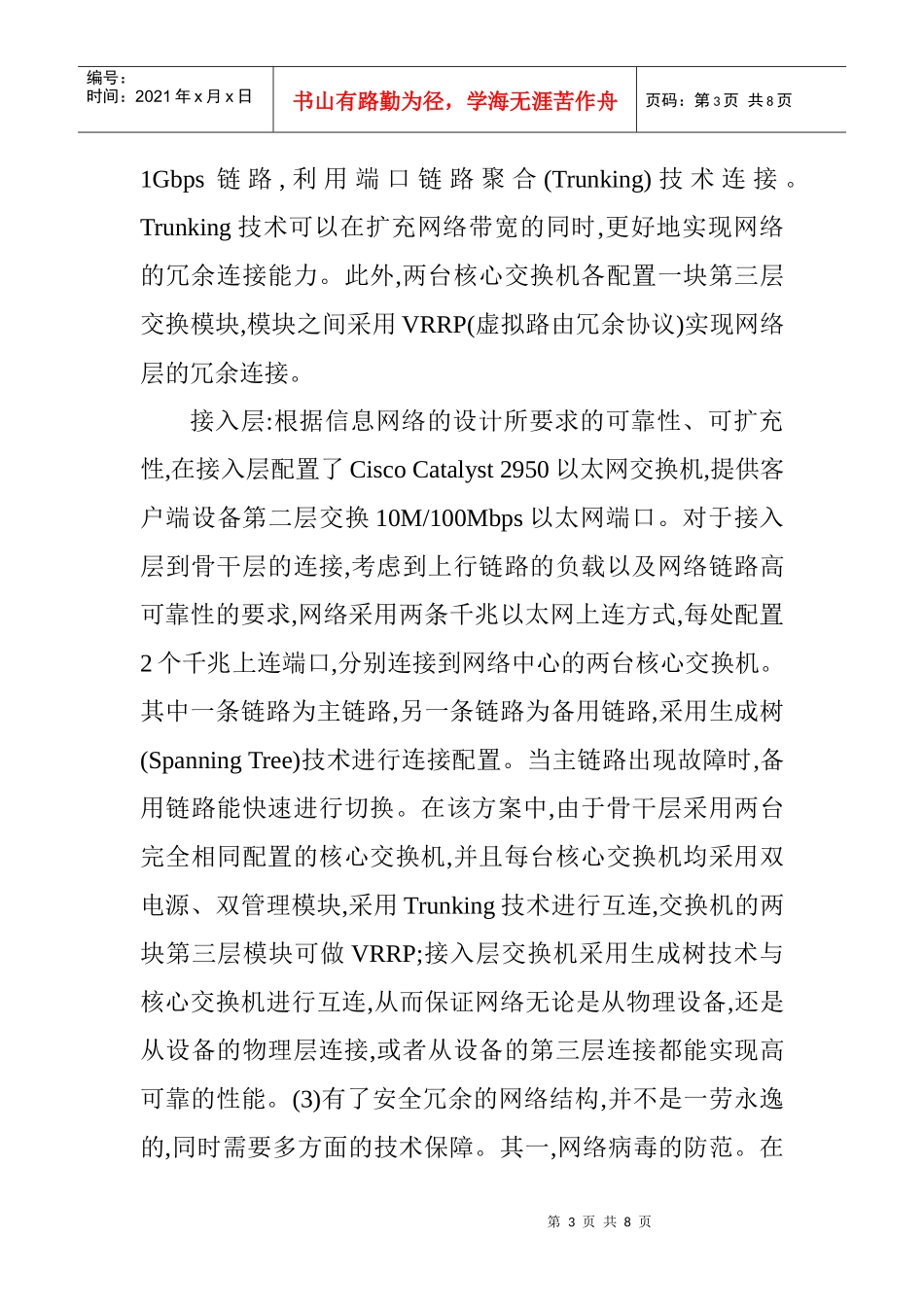 编号：
时间：2021 年 x 月 x 日

书山有路勤为径，学海无涯苦作舟

页码：第 3 页 共 8 页

1Gbps 链路,利用端口链路聚合(Trunking)技术连接。Trunking 技术可以在扩充网络带宽的同时,更好地实现网络的冗余连接能力。此外,两台核心交换机各配置一块第三层交换模块,模块之间采用 VRRP(虚拟路由冗余协议)实现网络层的冗余连接。

接入层:根据信息网络的设计所要求的可靠性、可扩充性,在接入层配置了 Cisco Catalyst 2950 以太网交换机,提供客户端设备第二层交换 10M/100Mbps 以太网端口。对于接入层到骨干层的连接,考虑到上行链路的负载以及网络链路高可靠性的要求,网络采用两条千兆以太网上连方式,每处配置 2 个千兆上连端口,分别连接到网络中心的两台核心交换机。其中一条链路为主链路,另一条链路为备用链路,采用生成树(Spanning Tree)技术进行连接配置。当主链路出现故障时,备用链路能快速进行切换。在该方案中,由于骨干层采用两台完全相同配置的核心交换机,并且每台核心交换机均采用双电源、双管理模块,采用 Trunking 技术进行互连,交换机的两块第三层模块可做 VRRP;接入层交换机采用生成树技术与核心交换机进行互连,从而保证网络无论是从物理设备,还是从设备的物理层连接,或者从设备的第三层连接都能实现高可靠的性能。(3)有了安全冗余的网络结构,并不是一劳永逸的,同时需要多方面的技术保障。其一,网络病毒的防范。在

第 3 页 共 8 页